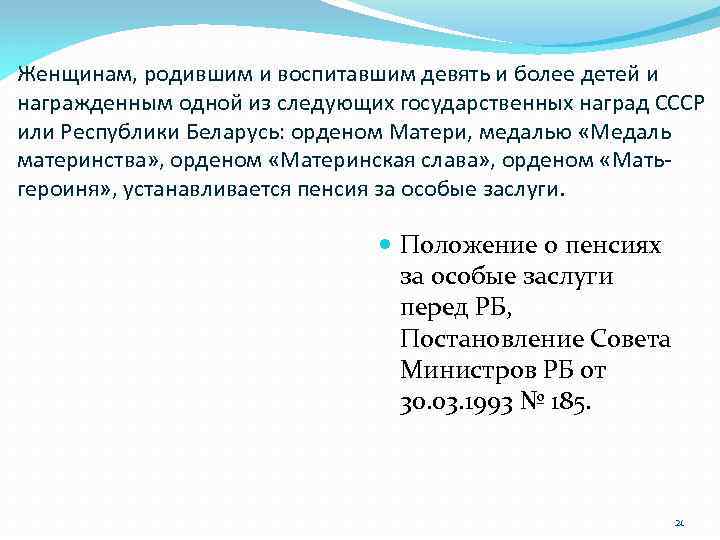 Женщинам, родившим и воспитавшим девять и более детей и награжденным одной из следующих государственных наград СССР или Республики Беларусь: орденом Матери, медалью «Медаль материнства», орденом «Материнская слава», орденом «Мать-героиня», устанавливается пенсия за особые заслуги.

Положение о пенсиях за особые заслуги перед РБ, Постановление Совета Министров РБ от 30.03.1993 № 185.

21